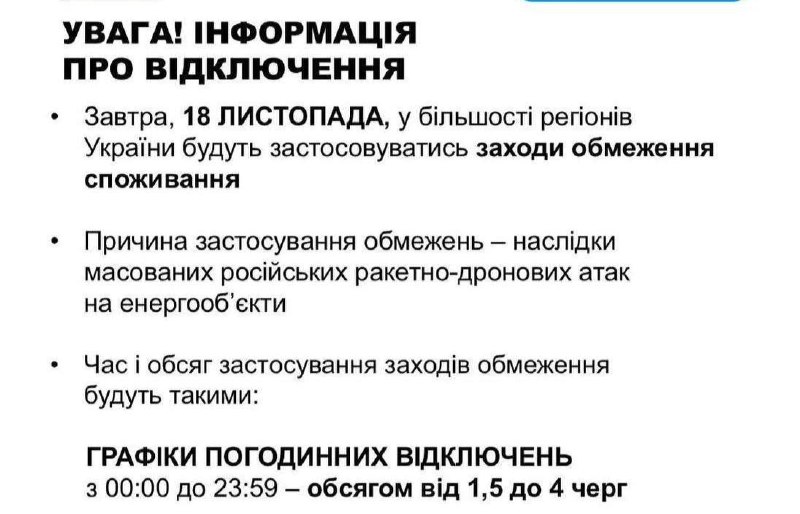 УВАГА! ІНФОРМАЦІЯ
ПРО ВІДКЛЮЧЕННЯ

• Завтра, 18 ЛИСТОПАДА, у більшості регіонів України будуть застосовуватись заходи обмеження споживання

• Причина застосування обмежень – наслідки масованих російських ракетно-дронових атак на енергооб'єкти

• Час і обсяг застосування заходів обмеження будуть такими:

ГРАФІКИ ПОГОДИННИХ ВІДКЛЮЧЕНЬ
з 00:00 до 23:59 – обсягом від 1,5 до 4 черг